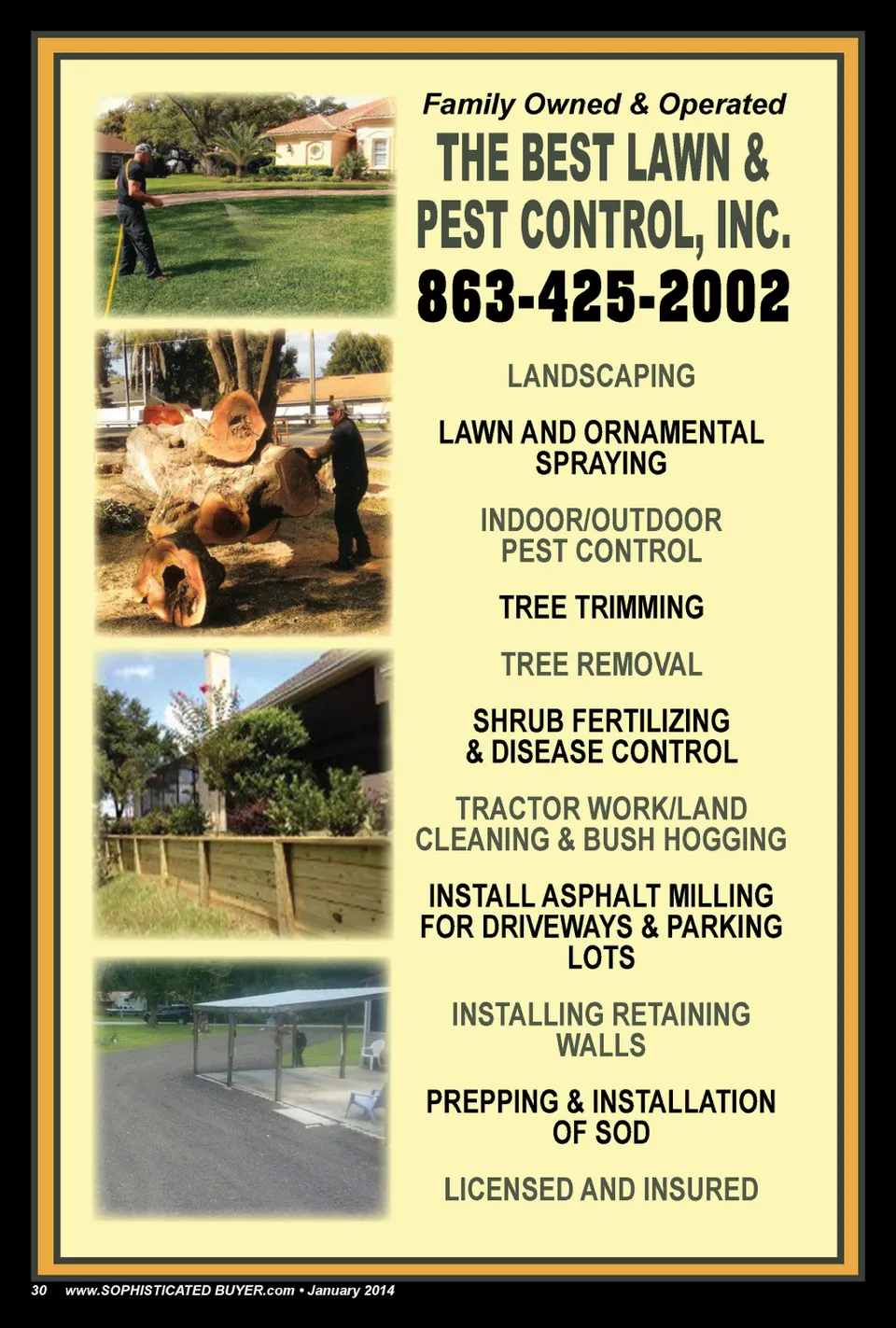 Family Owned & Operated

THE BEST LAWN & PEST CONTROL, INC.

863-425-2002

LANDSCAPING

LAWN AND ORNAMENTAL SPRAYING

INDOOR/OUTDOOR PEST CONTROL

TREE TRIMMING

TREE REMOVAL

SHRUB FERTILIZING & DISEASE CONTROL

TRACTOR WORK/LAND CLEANING & BUSH HOGGING

INSTALL ASPHALT MILLING FOR DRIVEWAYS & PARKING LOTS

INSTALLING RETAINING WALLS

PREPPING & INSTALLATION OF SOD

LICENSED AND INSURED

30 www.SOPHISTICATED BUYER.com • January 2014